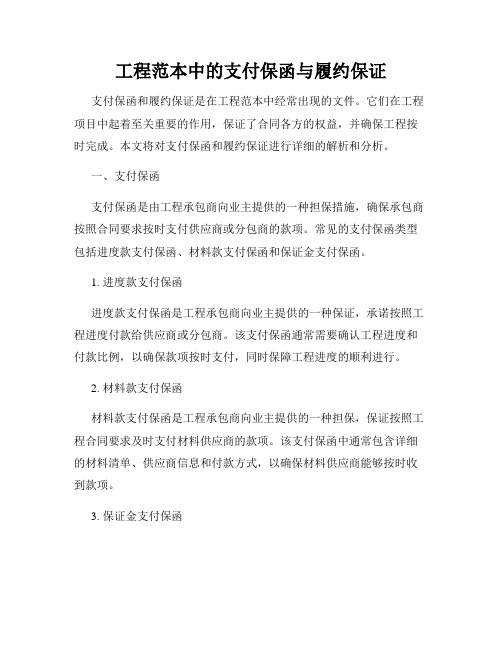 工程范本中的支付保函与履约保证

支付保函和履约保证是在工程范本中经常出现的文件。它们在工程项目中起着至关重要的作用，保证了合同各方的权益，并确保工程按时完成。本文将对支付保函和履约保证进行详细的解析和分析。

一、支付保函

支付保函是由工程承包商向业主提供的一种担保措施，确保承包商按照合同要求按时支付供应商或分包商的款项。常见的支付保函类型包括进度款支付保函、材料款支付保函和保证金支付保函。

1. 进度款支付保函

进度款支付保函是工程承包商向业主提供的一种保证，承诺按照工程进度付款给供应商或分包商。该支付保函通常需要确认工程进度和付款比例，以确保款项按时支付，同时保障工程进度的顺利进行。

2. 材料款支付保函

材料款支付保函是工程承包商向业主提供的一种担保，保证按照工程合同要求及时支付材料供应商的款项。该支付保函中通常包含详细的材料清单、供应商信息和付款方式，以确保材料供应商能够按时收到款项。

3. 保证金支付保函